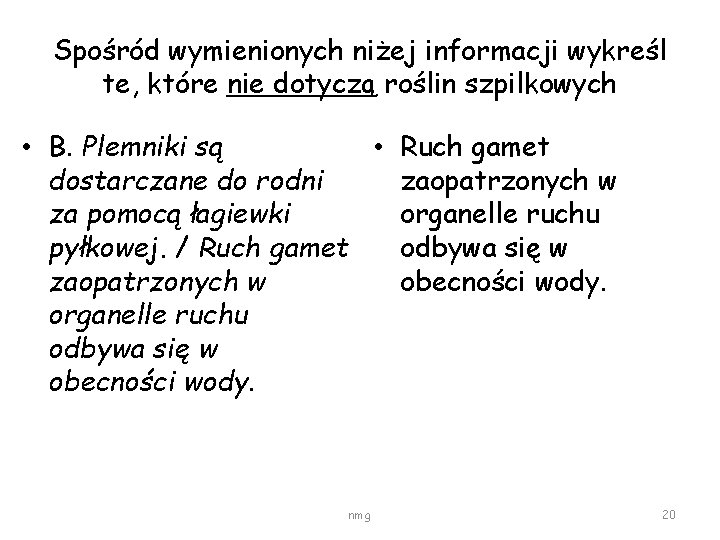 Spośród wymienionych niżej informacji wykreśl te, które nie dotyczą roślin szpilkowych

• B. Plemniki są dostarczane do rodni za pomocą łagiewki pyłkowej. / Ruch gamet zaopatrzonych w organelle ruchu odbywa się w obecności wody.

• Ruch gamet zaopatrzonych w organelle ruchu odbywa się w obecności wody.

nmg

20